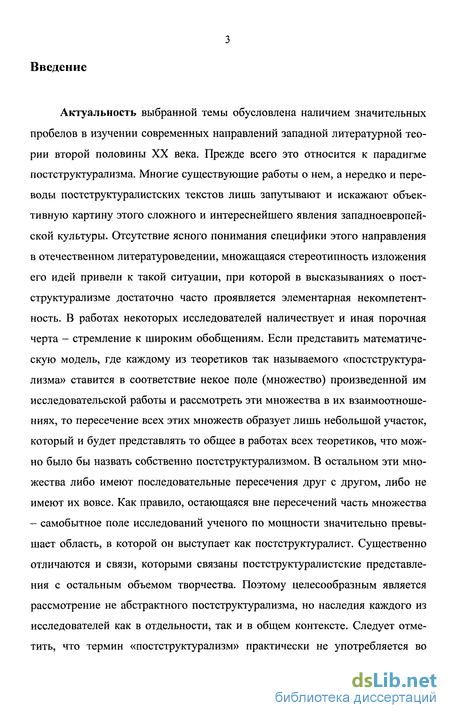 3

Введение

Актуальность выбранной темы обусловлена наличием значительных пробелов в изучении современных направлений западной литературной теории второй половины XX века. Прежде всего это относится к парадигме постструктурализма. Многие существующие работы о нем, а нередко и переводы постструктуралистских текстов лишь запутывают и искажают объективную картину этого сложного и интереснейшего явления западноевропейской культуры. Отсутствие ясного понимания специфики этого направления в отечественном литературоведении, множащаяся стереотипность изложения его идей привели к такой ситуации, при которой в высказываниях о постструктурализме достаточно часто проявляется элементарная некомпетентность. В работах некоторых исследователей наличествует и иная порочная черта – стремление к широким обобщениям. Если представить математическую модель, где каждому из теоретиков так называемого «постструктурализма» ставится в соответствие некое поле (множество) произведенной им исследовательской работы и рассмотреть эти множества в их взаимоотношениях, то пересечение всех этих множеств образует лишь небольшой участок, который и будет представлять то общее в работах всех теоретиков, что можно было бы назвать собственно постструктурализмом. В остальном эти множества либо имеют последовательные пересечения друг с другом, либо не имеют их вовсе. Как правило, остающаяся вне пересечений часть множества – самобытное поле исследований ученого по мощности значительно превышает область, в которой он выступает как постструктуралист. Существенно отличаются и связи, которыми связаны постструктуралистские представления с остальным объемом творчества. Поэтому целесообразным является рассмотрение не абстрактного постструктурализма, но наследия каждого из исследователей как в отдельности, так и в общем контексте. Следует отметить, что термин «постструктурализм» практически не употребляется во

dsLib.net
библиотека диссертаций